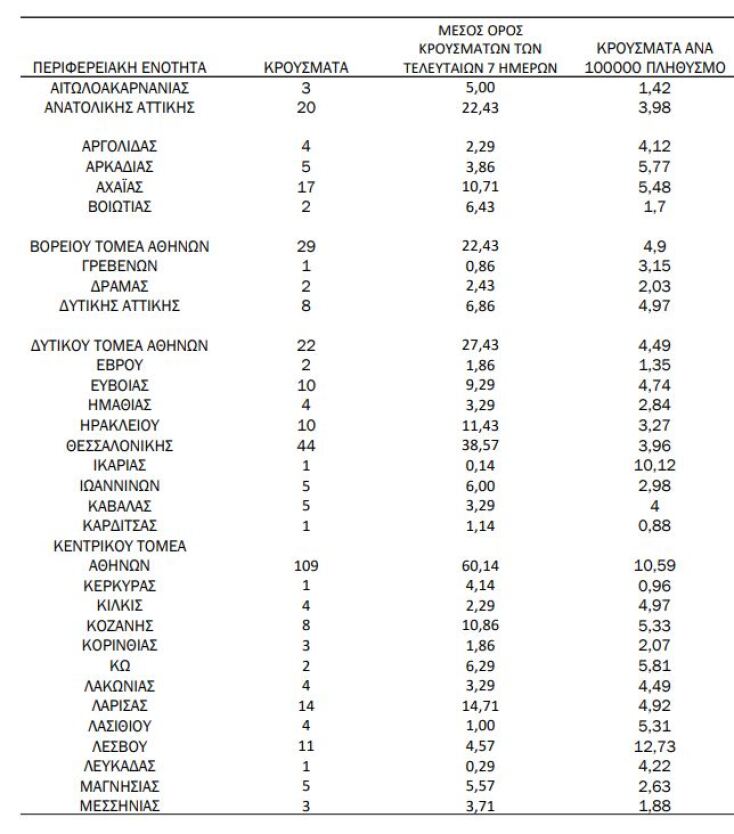 | ΠΕΡΙΦΕΡΕΙΑΚΗ ΕΝΟΤΗΤΑ | ΚΡΟΥΣΜΑΤΑ | ΜΕΣΟΣ ΟΡΟΣ ΚΡΟΥΣΜΑΤΩΝ ΤΩΝ ΤΕΛΕΥΤΑΙΩΝ 7 ΗΜΕΡΩΝ | ΚΡΟΥΣΜΑΤΑ ΑΝΑ 100000 ΠΛΗΘΥΣΜΟ |
|---|---|---|---|
| ΑΙΤΩΛΟΑΚΑΡΝΑΝΙΑΣ | 3 | 5,00 | 1,42 |
| ΑΝΑΤΟΛΙΚΗΣ ΑΤΤΙΚΗΣ | 20 | 22,43 | 3,98 |
| ΑΡΓΟΛΙΔΑΣ | 4 | 2,29 | 4,12 |
| ΑΡΚΑΔΙΑΣ | 5 | 3,86 | 5,77 |
| ΑΧΑΪΑΣ | 17 | 10,71 | 5,48 |
| ΒΟΙΩΤΙΑΣ | 2 | 6,43 | 1,7 |
| ΒΟΡΕΙΟΥ ΤΟΜΕΑ ΑΘΗΝΩΝ | 29 | 22,43 | 4,9 |
| ΓΡΕΒΕΝΩΝ | 1 | 0,86 | 3,15 |
| ΔΡΑΜΑΣ | 2 | 2,43 | 2,03 |
| ΔΥΤΙΚΗΣ ΑΤΤΙΚΗΣ | 8 | 6,86 | 4,97 |
| ΔΥΤΙΚΟΥ ΤΟΜΕΑ ΑΘΗΝΩΝ | 22 | 27,43 | 4,49 |
| ΕΒΡΟΥ | 2 | 1,86 | 1,35 |
| ΕΥΒΟΙΑΣ | 10 | 9,29 | 4,74 |
| ΗΜΑΘΙΑΣ | 4 | 3,29 | 2,84 |
| ΗΡΑΚΛΕΙΟΥ | 10 | 11,43 | 3,27 |
| ΘΕΣΣΑΛΟΝΙΚΗΣ | 44 | 38,57 | 3,96 |
| ΙΚΑΡΙΑΣ | 1 | 0,14 | 10,12 |
| ΙΩΑΝΝΙΝΩΝ | 5 | 6,00 | 2,98 |
| ΚΑΒΑΛΑΣ | 5 | 3,29 | 4 |
| ΚΑΡΔΙΤΣΑΣ | 1 | 1,14 | 0,88 |
| ΚΕΝΤΡΙΚΟΥ ΤΟΜΕΑ ΑΘΗΝΩΝ | 109 | 60,14 | 10,59 |
| ΚΕΡΚΥΡΑΣ | 1 | 4,14 | 0,96 |
| ΚΙΛΚΙΣ | 4 | 2,29 | 4,97 |
| ΚΟΖΑΝΗΣ | 8 | 10,86 | 5,33 |
| ΚΟΡΙΝΘΙΑΣ | 3 | 1,86 | 2,07 |
| ΚΩ | 2 | 6,29 | 5,81 |
| ΛΑΚΩΝΙΑΣ | 4 | 3,29 | 4,49 |
| ΛΑΡΙΣΑΣ | 14 | 14,71 | 4,92 |
| ΛΑΣΙΘΙΟΥ | 4 | 1,00 | 5,31 |
| ΛΕΣΒΟΥ | 11 | 4,57 | 12,73 |
| ΛΕΥΚΑΔΑΣ | 1 | 0,29 | 4,22 |
| ΜΑΓΝΗΣΙΑΣ | 5 | 5,57 | 2,63 |
| ΜΕΣΣΗΝΙΑΣ | 3 | 3,71 | 1,88 |